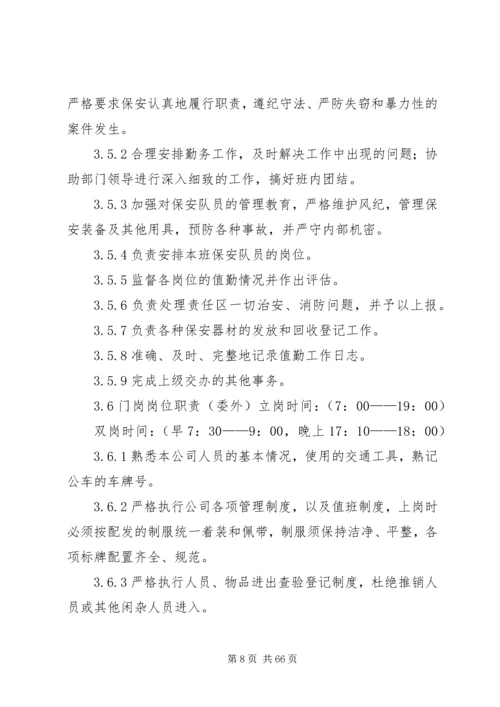 严格要求保安认真地履行职责，遵纪守法、严防失窃和暴力性的案件发生。

3.5.2 合理安排勤务工作，及时解决工作中出现的问题；协助部门领导进行深入细致的工作，搞好班内团结。

3.5.3 加强对保安队员的管理教育，严格维护风纪，管理保安装备及其他用具，预防各种事故，并严守内部机密。

3.5.4 负责安排本班保安队员的岗位。

3.5.5 监督各岗位的值勤情况并作出评估。

3.5.6 负责处理责任区一切治安、消防问题，并予以上报。

3.5.7 负责各种保安器材的发放和回收登记工作。

3.5.8 准确、及时、完整地记录值勤工作日志。

3.5.9 完成上级交办的其他事务。

3.6 门岗岗位职责（委外）立岗时间：（7：00——19：00）

双岗时间：（早 7：30——9：00，晚上 17：10——18：00）

3.6.1 熟悉本公司人员的基本情况，使用的交通工具，熟记公车的车牌号。

3.6.2 严格执行公司各项管理制度，以及值班制度，上岗时必须按配发的制服统一着装和佩带，制服须保持洁净、平整，各项标牌配置齐全、规范。

3.6.3 严格执行人员、物品进出查验登记制度，杜绝推销人员或其他闲杂人员进入。

第 8 页 共 66 页